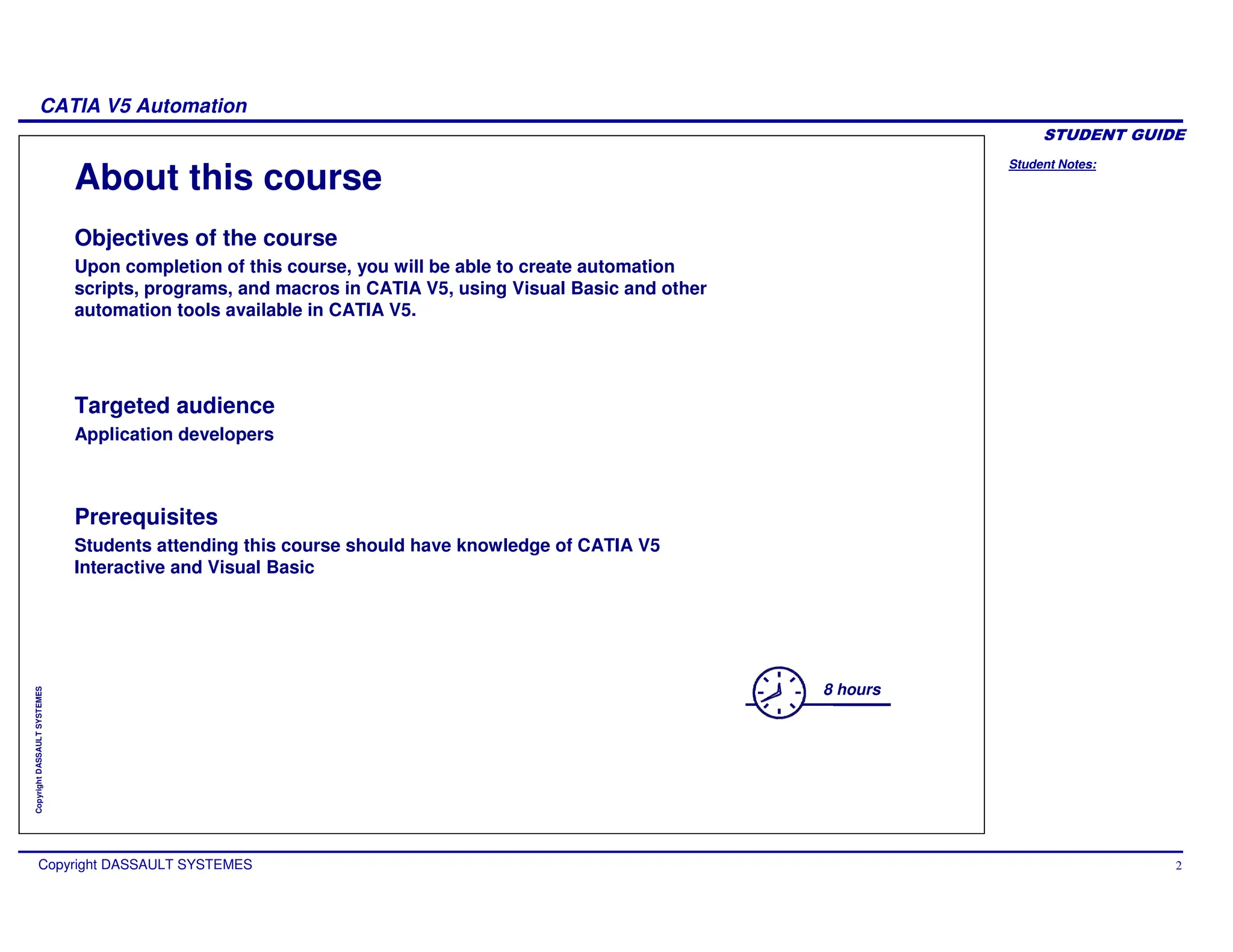 CATIA V5 Automation

STUDENT GUIDE

Student Notes:

About this course

Objectives of the course

Upon completion of this course, you will be able to create automation scripts, programs, and macros in CATIA V5, using Visual Basic and other automation tools available in CATIA V5.

Targeted audience

Application developers

Prerequisites

Students attending this course should have knowledge of CATIA V5 Interactive and Visual Basic

8 hours

Copyright DASSAULT SYSTEMES

Copyright DASSAULT SYSTEMES

2